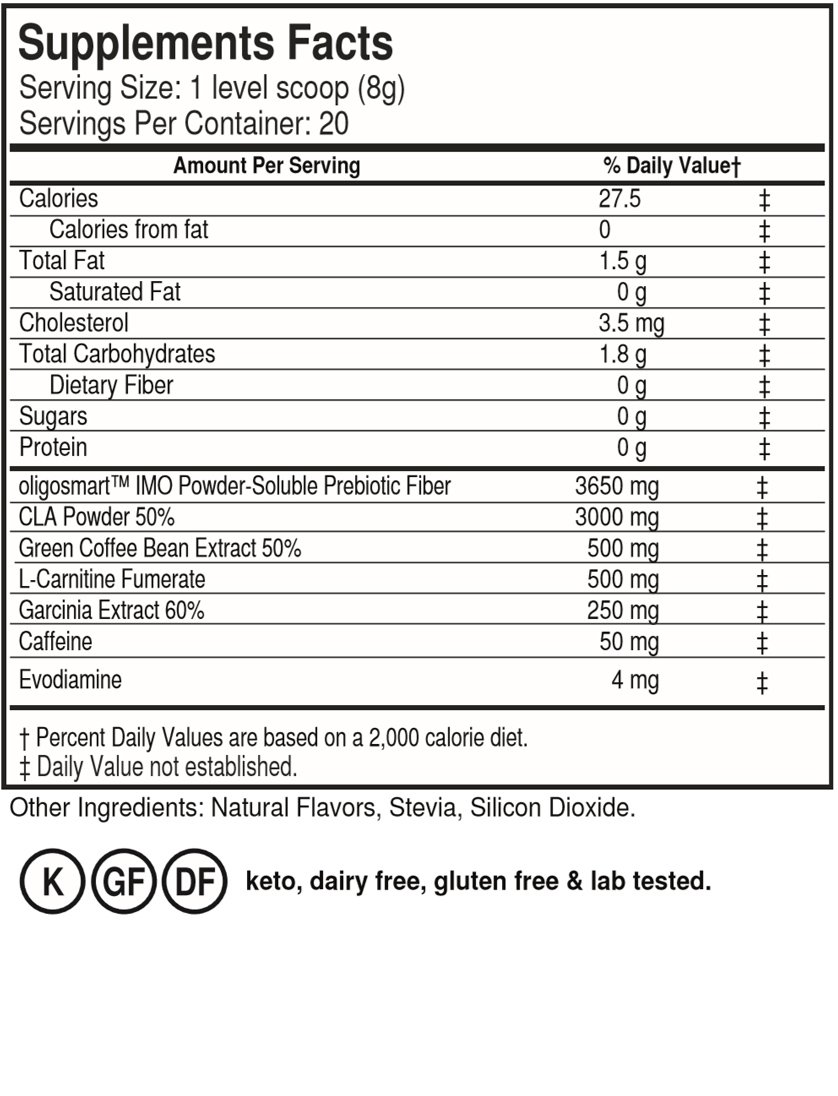 Supplements Facts
Serving Size: 1 level scoop (8g)
Servings Per Container: 20

| Amount Per Serving | % Daily Value† | |
|---|---|---|
| Calories | 27.5 | ‡ |
| Calories from fat | 0 | ‡ |
| Total Fat | 1.5 g | ‡ |
| Saturated Fat | 0 g | ‡ |
| Cholesterol | 3.5 mg | ‡ |
| Total Carbohydrates | 1.8 g | ‡ |
| Dietary Fiber | 0 g | ‡ |
| Sugars | 0 g | ‡ |
| Protein | 0 g | ‡ |
| oligosmart™ IMO Powder-Soluble Prebiotic Fiber | 3650 mg | ‡ |
| CLA Powder 50% | 3000 mg | ‡ |
| Green Coffee Bean Extract 50% | 500 mg | ‡ |
| L-Carnitine Fumerate | 500 mg | ‡ |
| Garcinia Extract 60% | 250 mg | ‡ |
| Caffeine | 50 mg | ‡ |
| Evodiamine | 4 mg | ‡ |

† Percent Daily Values are based on a 2,000 calorie diet.
‡ Daily Value not established.

Other Ingredients: Natural Flavors, Stevia, Silicon Dioxide.

K GF DF keto, dairy free, gluten free & lab tested.